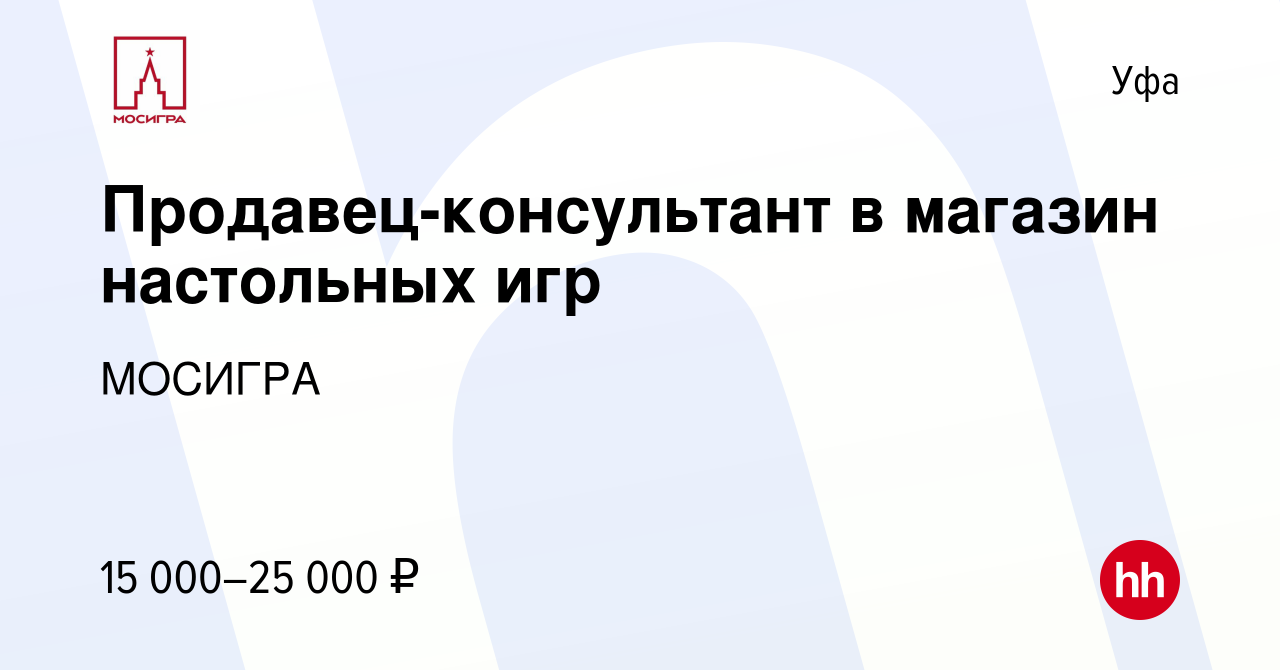 МОСИГРА

Уфа

Продавец-консультант в магазин настольных игр

МОСИГРА

15 000–25 000 ₽

hh